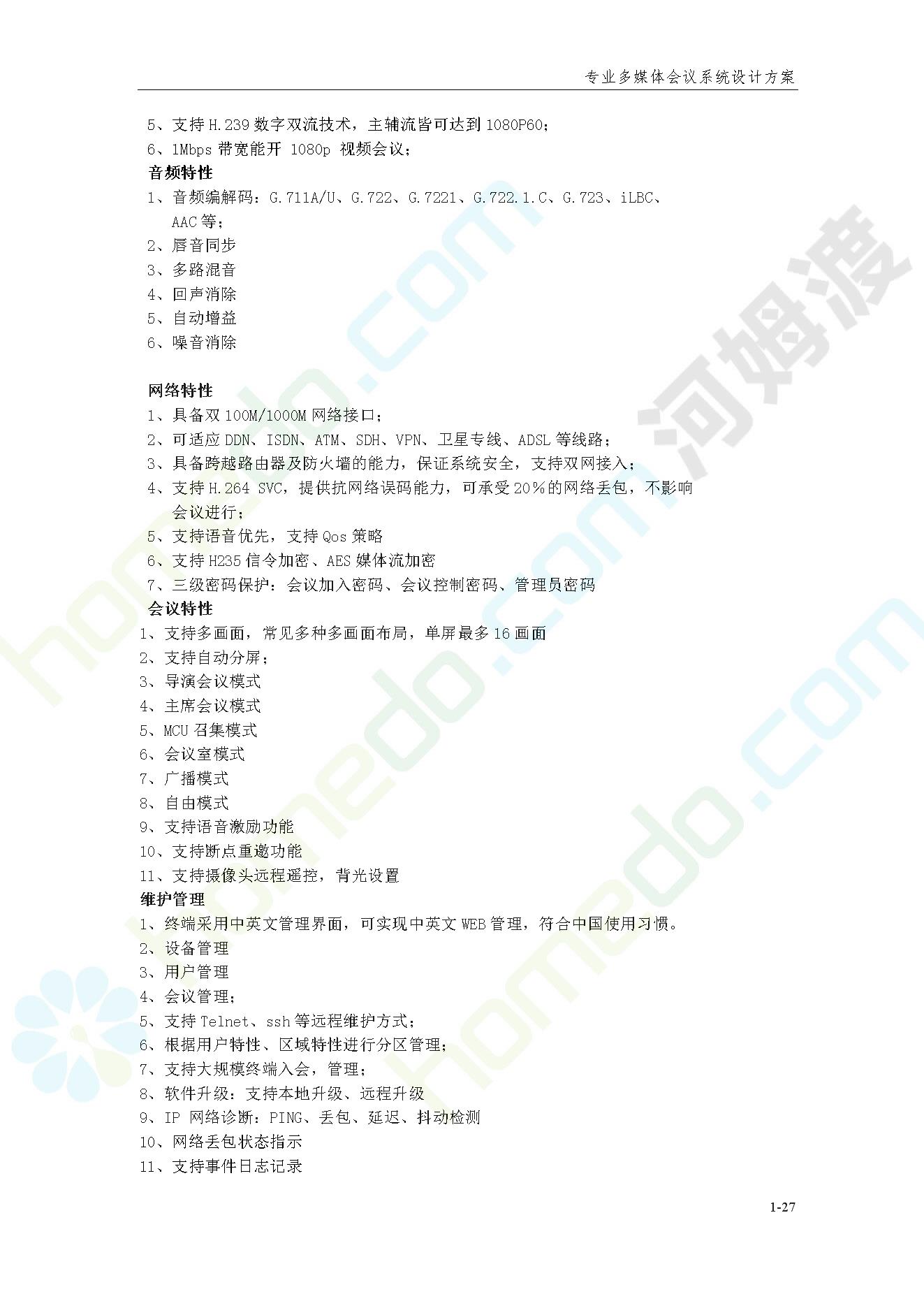 专业多媒体会议系统设计方案

5、支持H.239数字双流技术，主辅流皆可达到1080P60；
6、1Mbps带宽能开1080p视频会议；
音频特性
1、音频编解码：G.711A/U、G.722、G.7221、G.722.1.C、G.723、iLBC、AAC等；
2、唇音同步
3、多路混音
4、回声消除
5、自动增益
6、噪音消除

网络特性
1、具备双100M/1000M网络接口；
2、可适应DDN、ISDN、ATM、SDH、VPN、卫星专线、ADSL等线路；
3、具备跨越路由器及防火墙的能力，保证系统安全，支持双网接入；
4、支持H.264 SVC，提供抗网络误码能力，可承受20%的网络丢包，不影响会议进行；
5、支持语音优先，支持Qos策略
6、支持H235信令加密、AES媒体流加密
7、三级密码保护：会议加入密码、会议控制密码、管理员密码
会议特性
1、支持多画面，常见多种多画面布局，单屏最多16画面
2、支持自动分屏；
3、导演会议模式
4、主席会议模式
5、MCU召集模式
6、会议室模式
7、广播模式
8、自由模式
9、支持语音激励功能
10、支持断点重邀功能
11、支持摄像头远程遥控，背光设置
维护管理
1、终端采用中英文管理界面，可实现中英文WEB管理，符合中国使用习惯。
2、设备管理
3、用户管理
4、会议管理；
5、支持Telnet、ssh等远程维护方式；
6、根据用户特性、区域特性进行分区管理；
7、支持大规模终端入会，管理；
8、软件升级：支持本地升级、远程升级
9、IP网络诊断：PING、丢包、延迟、抖动检测
10、网络丢包状态指示
11、支持事件日志记录

1-27

homedo.com 河姆渡